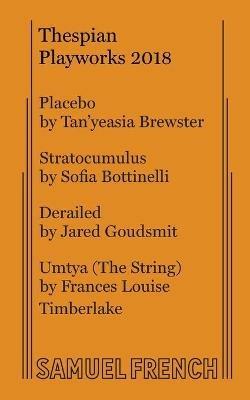 Thespian
Playworks 2018

Placebo
by Tan'yeasia Brewster

Stratocumulus
by Sofia Bottinelli

Derailed
by Jared Goudsmit

Umtya (The String)
by Frances Louise Timberlake

SAMUEL FRENCH